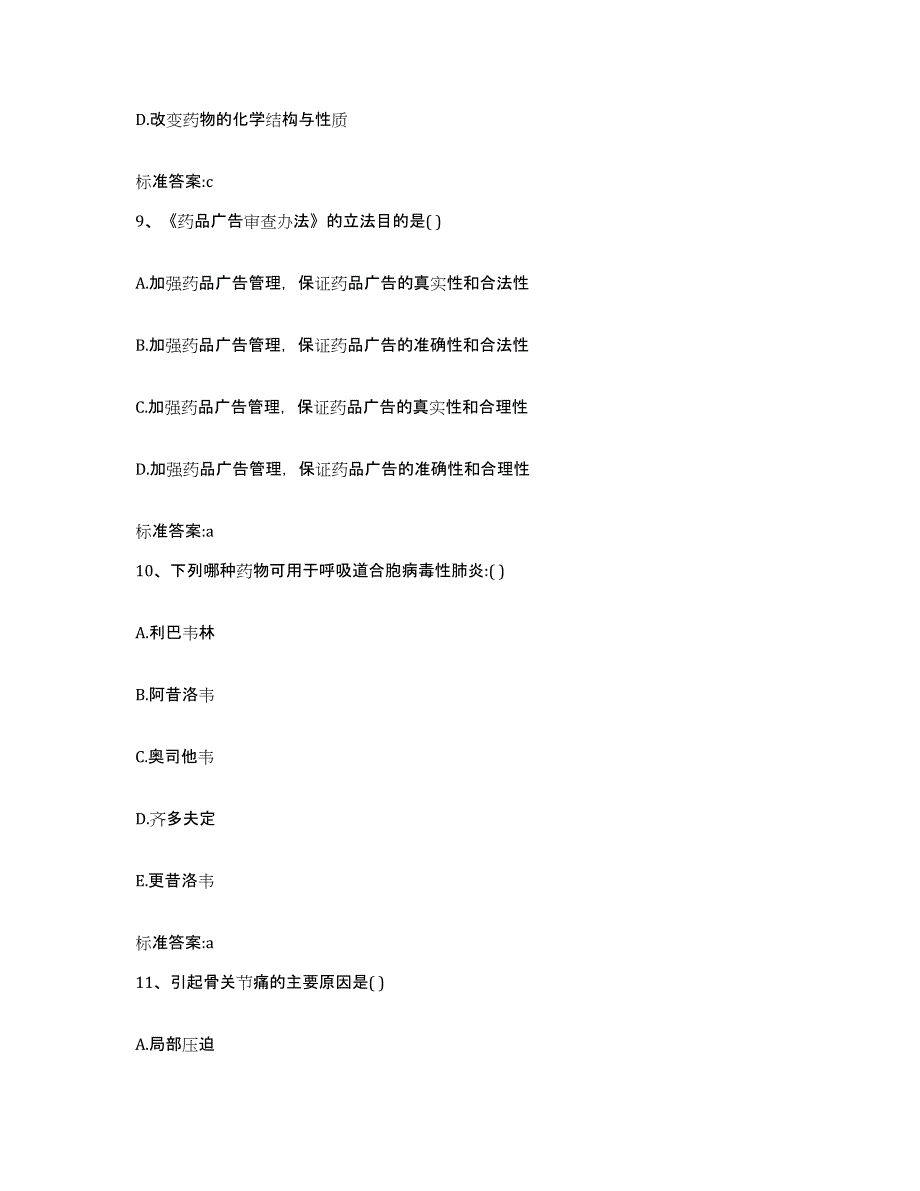 D.改变药物的化学结构与性质

标准答案:c

9、《药品广告审查办法》的立法目的是( )

A.加强药品广告管理，保证药品广告的真实性和合法性

B.加强药品广告管理，保证药品广告的准确性和合法性

C.加强药品广告管理，保证药品广告的真实性和合理性

D.加强药品广告管理，保证药品广告的准确性和合理性

标准答案:a

10、下列哪种药物可用于呼吸道合胞病毒性肺炎:( )

A.利巴韦林

B.阿昔洛韦

C.奥司他韦

D.齐多夫定

E.更昔洛韦

标准答案:a

11、引起骨关节痛的主要原因是( )

A.局部压迫